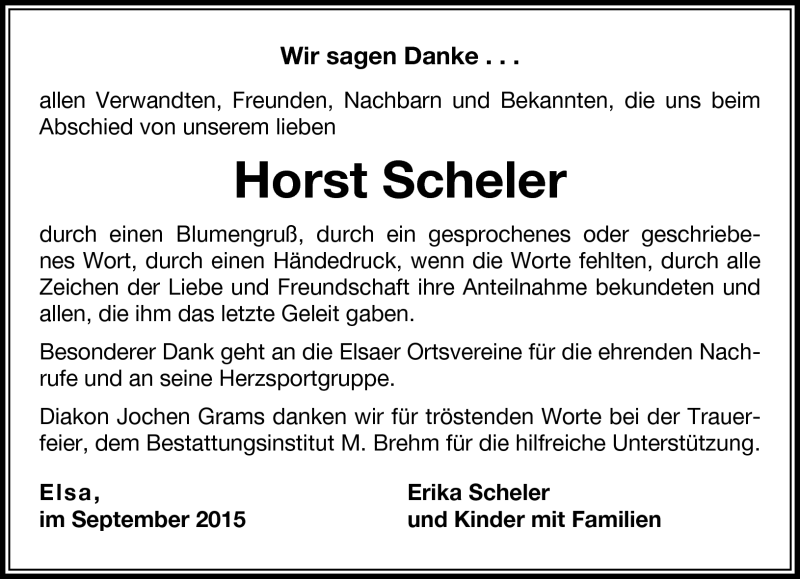 Wir sagen Danke . . .

allen Verwandten, Freunden, Nachbarn und Bekannten, die uns beim Abschied von unserem lieben

Horst Scheler

durch einen Blumengruß, durch ein gesprochenes oder geschriebenes Wort, durch einen Händedruck, wenn die Worte fehlten, durch alle Zeichen der Liebe und Freundschaft ihre Anteilnahme bekundeten und allen, die ihm das letzte Geleit gaben.

Besonderer Dank geht an die Elsaer Ortsvereine für die ehrenden Nachrufe und an seine Herzsportgruppe.

Diakon Jochen Grams danken wir für tröstenden Worte bei der Trauerfeier, dem Bestattungsinstitut M. Brehm für die hilfreiche Unterstützung.

Elsa,
im September 2015

Erika Scheler
und Kinder mit Familien